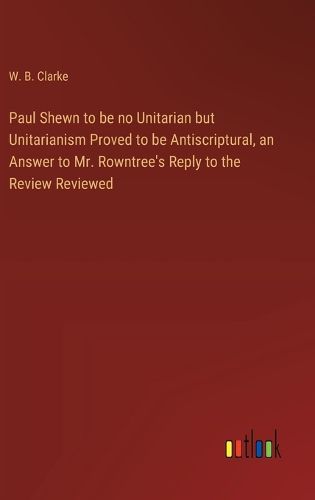 W. B. Clarke

Paul Shewn to be no Unitarian but Unitarianism Proved to be Antiscriptural, an Answer to Mr. Rowntree's Reply to the Review Reviewed

outlook